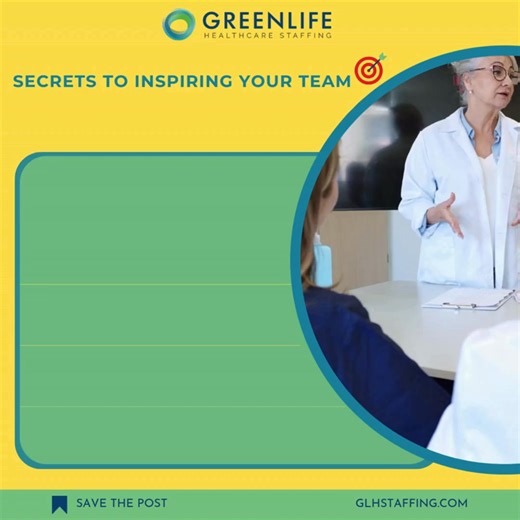 GREENLIFE
HEALTHCARE STAFFING

SECRETS TO INSPIRING YOUR TEAM

SAVE THE POST

GLHSTAFFING.COM